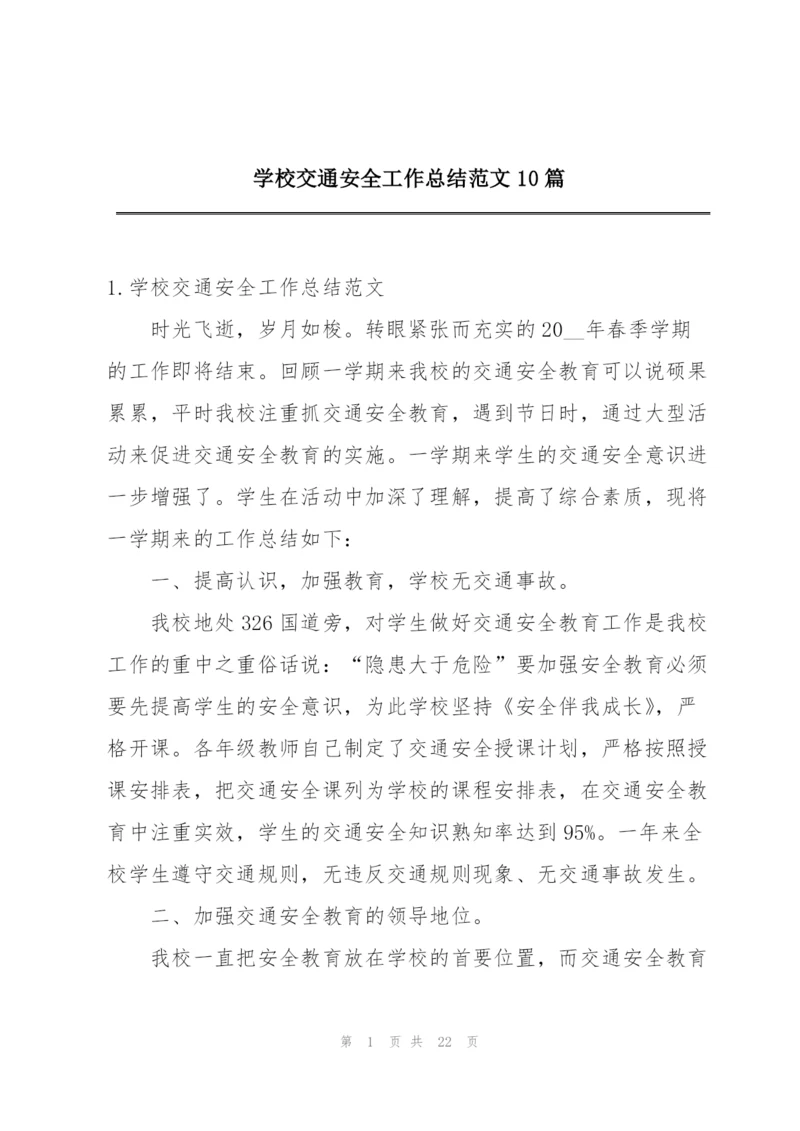 学校交通安全工作总结范文10篇

1.学校交通安全工作总结范文

时光飞逝，岁月如梭。转眼紧张而充实的20__年春季学期的工作即将结束。回顾一学期来我校的交通安全教育可以说硕果累累，平时我校注重抓交通安全教育，遇到节日时，通过大型活动来促进交通安全教育的实施。一学期来学生的交通安全意识进一步增强了。学生在活动中加深了理解，提高了综合素质，现将一学期来的工作总结如下：

一、提高认识，加强教育，学校无交通事故。

我校地处326国道旁，对学生做好交通安全教育工作是我校工作的重中之重俗话说：“隐患大于危险”要加强安全教育必须要先提高学生的安全意识，为此学校坚持《安全伴我成长》，严格开课。各年级教师自己制定了交通安全授课计划，严格按照授课安排表，把交通安全课列为学校的课程安排表，在交通安全教育中注重实效，学生的交通安全知识熟知率达到95%。一年来全校学生遵守交通规则，无违反交通规则现象、无交通事故发生。

二、加强交通安全教育的领导地位。

我校一直把安全教育放在学校的首要位置，而交通安全教育

第 1 页 共 22 页